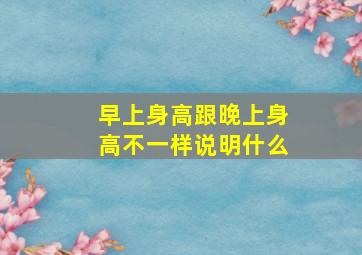 早上身高跟晚上身高不一样说明什么